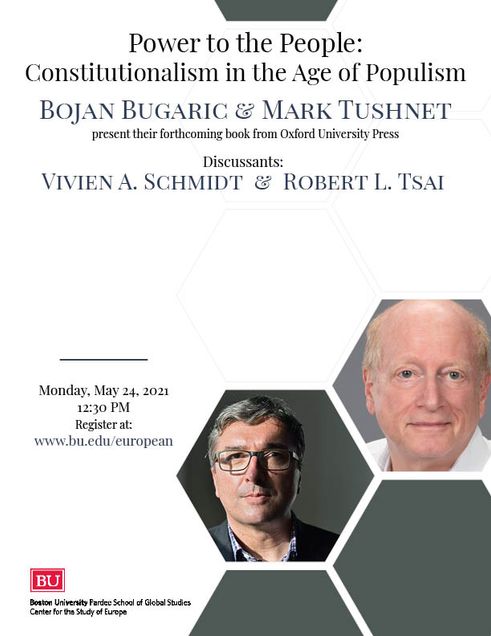 Power to the People:
Constitutionalism in the Age of Populism

BOJAN BUGARIC & MARK TUSHNET
present their forthcoming book from Oxford University Press

Discussants:
VIVIEN A. SCHMIDT & ROBERT L. TSAI

Monday, May 24, 2021
12:30 PM
Register at:
www.bu.edu/european

BU
Boston University Pardee School of Global Studies
Center for the Study of Europe